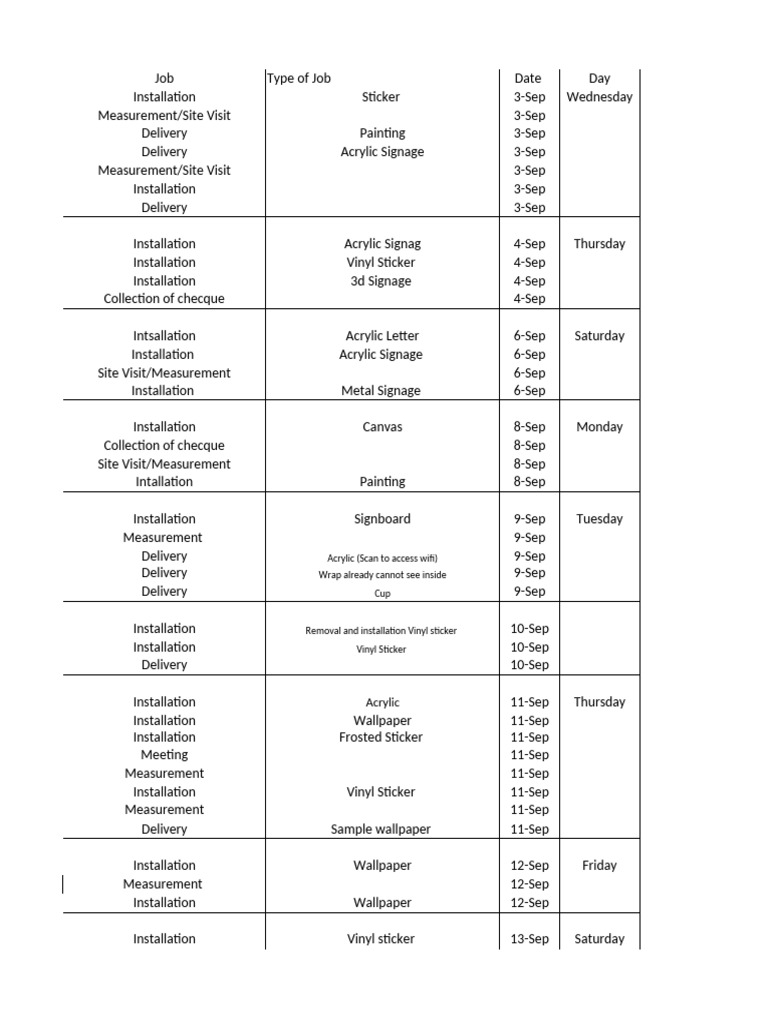 | Job | Type of Job | Date | Day |
|---|---|---|---|
| Installation | Sticker | 3-Sep | Wednesday |
| Measurement/Site Visit | | 3-Sep | |
| Delivery | Painting | 3-Sep | |
| Delivery | Acrylic Signage | 3-Sep | |
| Measurement/Site Visit | | 3-Sep | |
| Installation | | 3-Sep | |
| Delivery | | 3-Sep | |
| Installation | Acrylic Signag | 4-Sep | Thursday |
| Installation | Vinyl Sticker | 4-Sep | |
| Installation | 3d Signage | 4-Sep | |
| Collection of checque | | 4-Sep | |
| Intsallation | Acrylic Letter | 6-Sep | Saturday |
| Installation | Acrylic Signage | 6-Sep | |
| Site Visit/Measurement | | 6-Sep | |
| Installation | Metal Signage | 6-Sep | |
| Installation | Canvas | 8-Sep | Monday |
| Collection of checque | | 8-Sep | |
| Site Visit/Measurement | | 8-Sep | |
| Intallation | Painting | 8-Sep | |
| Installation | Signboard | 9-Sep | Tuesday |
| Measurement | | 9-Sep | |
| Delivery | Acrylic (Scan to access wifi) | 9-Sep | |
| Delivery | Wrap already cannot see inside | 9-Sep | |
| Delivery | Cup | 9-Sep | |
| Installation | Removal and installation Vinyl sticker | 10-Sep | |
| Installation | Vinyl Sticker | 10-Sep | |
| Delivery | | 10-Sep | |
| Installation | Acrylic | 11-Sep | Thursday |
| Installation | Wallpaper | 11-Sep | |
| Installation | Frosted Sticker | 11-Sep | |
| Meeting | | 11-Sep | |
| Measurement | | 11-Sep | |
| Installation | Vinyl Sticker | 11-Sep | |
| Measurement | | 11-Sep | |
| Delivery | Sample wallpaper | 11-Sep | |
| Installation | Wallpaper | 12-Sep | Friday |
| Measurement | | 12-Sep | |
| Installation | Wallpaper | 12-Sep | |
| Installation | Vinyl sticker | 13-Sep | Saturday |